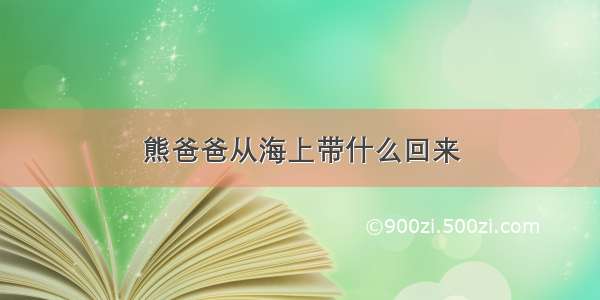 熊爸爸从海上带什么回来

©900zi.500zi.com